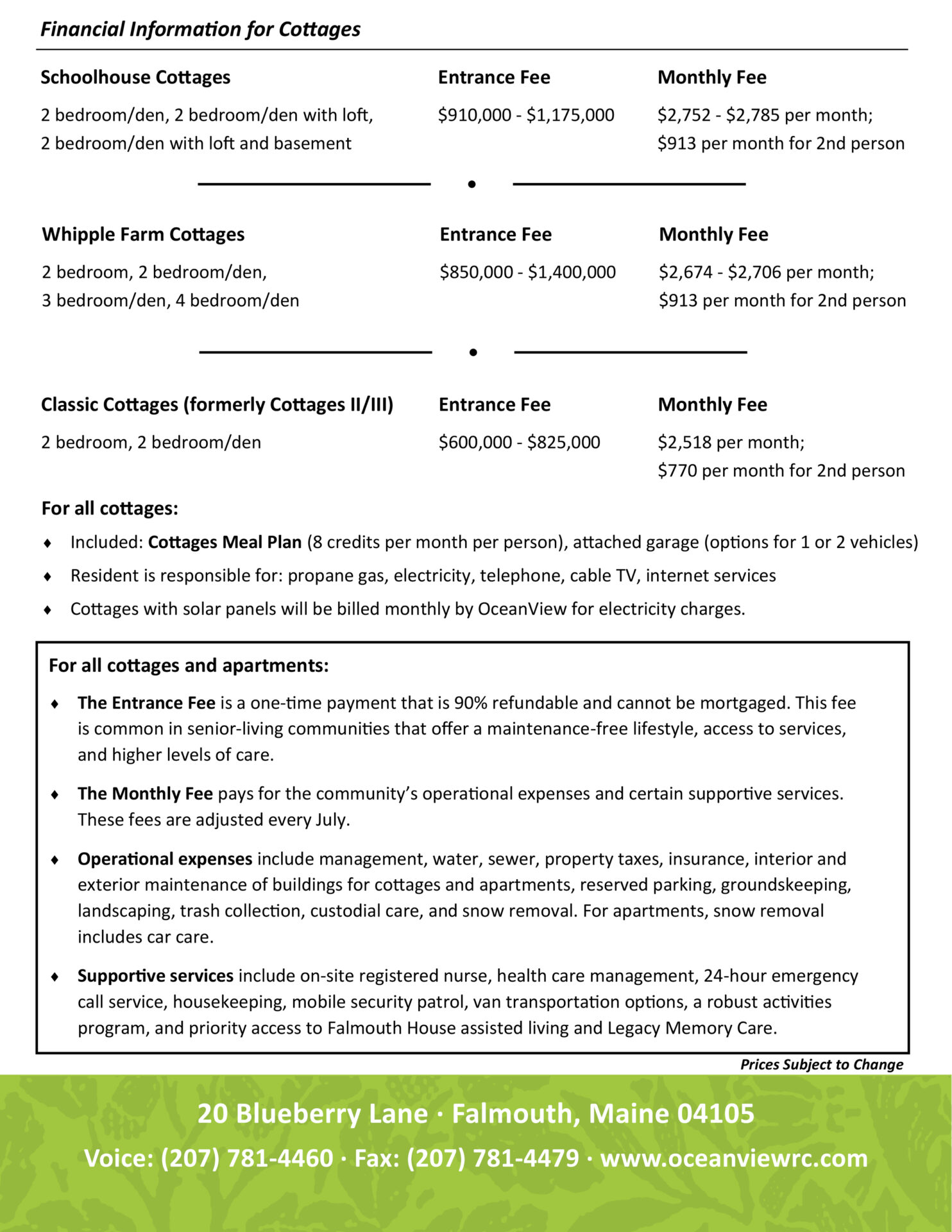 Financial Information for Cottages

| Schoolhouse Cottages | Entrance Fee | Monthly Fee |
|---|---|---|
| 2 bedroom/den, 2 bedroom/den with loft, 2 bedroom/den with loft and basement | \$910,000 - \$1,175,000 | \$2,752 - \$2,785 per month; \$913 per month for 2nd person |

| Whipple Farm Cottages | Entrance Fee | Monthly Fee |
|---|---|---|
| 2 bedroom, 2 bedroom/den, 3 bedroom/den, 4 bedroom/den | \$850,000 - \$1,400,000 | \$2,674 - \$2,706 per month; \$913 per month for 2nd person |

| Classic Cottages (formerly Cottages II/III) | Entrance Fee | Monthly Fee |
|---|---|---|
| 2 bedroom, 2 bedroom/den | \$600,000 - \$825,000 | \$2,518 per month; \$770 per month for 2nd person |

For all cottages:

♦ Included: Cottages Meal Plan (8 credits per month per person), attached garage (options for 1 or 2 vehicles)

♦ Resident is responsible for: propane gas, electricity, telephone, cable TV, internet services

♦ Cottages with solar panels will be billed monthly by OceanView for electricity charges.

For all cottages and apartments:

♦ The Entrance Fee is a one-time payment that is 90% refundable and cannot be mortgaged. This fee is common in senior-living communities that offer a maintenance-free lifestyle, access to services, and higher levels of care.

♦ The Monthly Fee pays for the community's operational expenses and certain supportive services. These fees are adjusted every July.

♦ Operational expenses include management, water, sewer, property taxes, insurance, interior and exterior maintenance of buildings for cottages and apartments, reserved parking, groundskeeping, landscaping, trash collection, custodial care, and snow removal. For apartments, snow removal includes car care.

♦ Supportive services include on-site registered nurse, health care management, 24-hour emergency call service, housekeeping, mobile security patrol, van transportation options, a robust activities program, and priority access to Falmouth House assisted living and Legacy Memory Care.

Prices Subject to Change

20 Blueberry Lane · Falmouth, Maine 04105

Voice: (207) 781-4460 · Fax: (207) 781-4479 · www.oceanviewrc.com